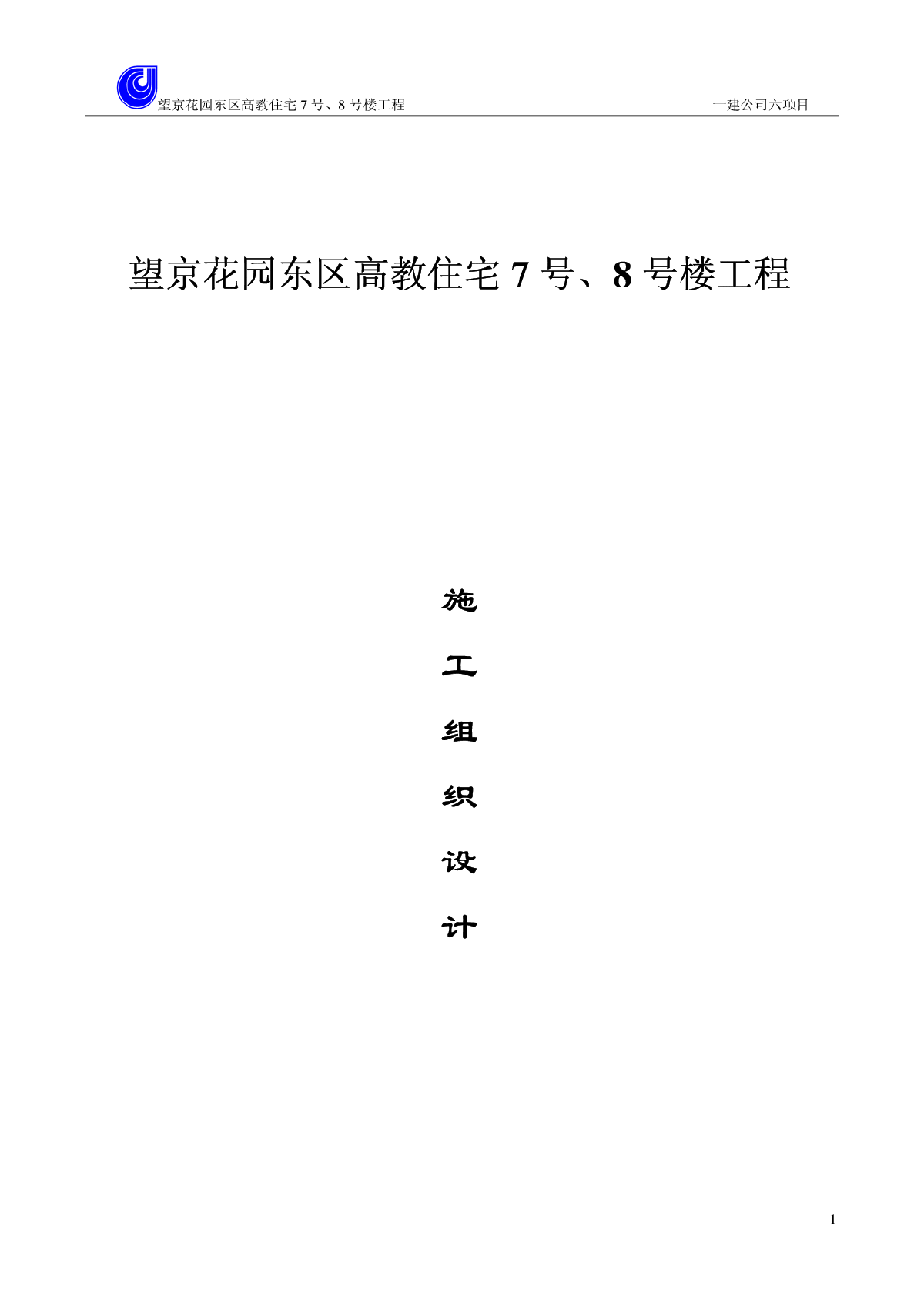 望京花园东区高教住宅 7 号、8 号楼工程

一建公司六项目

望京花园东区高教住宅 7 号、8 号楼工程

施

工

组

织

设

计

1